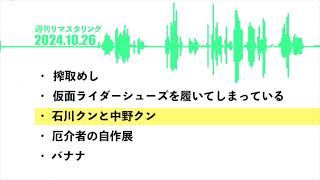 週刊リマスタリング
2024.10.26

・ 搾取めし
・ 仮面ライダーシューズを履いてしまっている
・ 石川クンと中野クン
・ 厄介者の自作展
・ バナナ